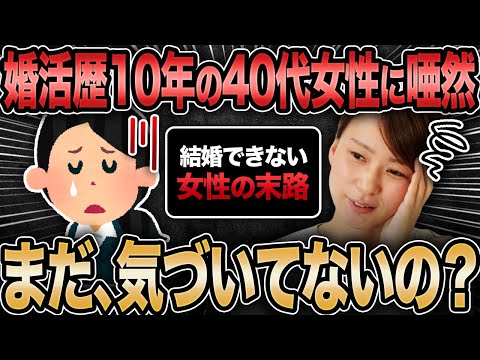 婚活歴10年の40代女性に唖然

結婚できない
女性の末路

まだ、気づいてないの？